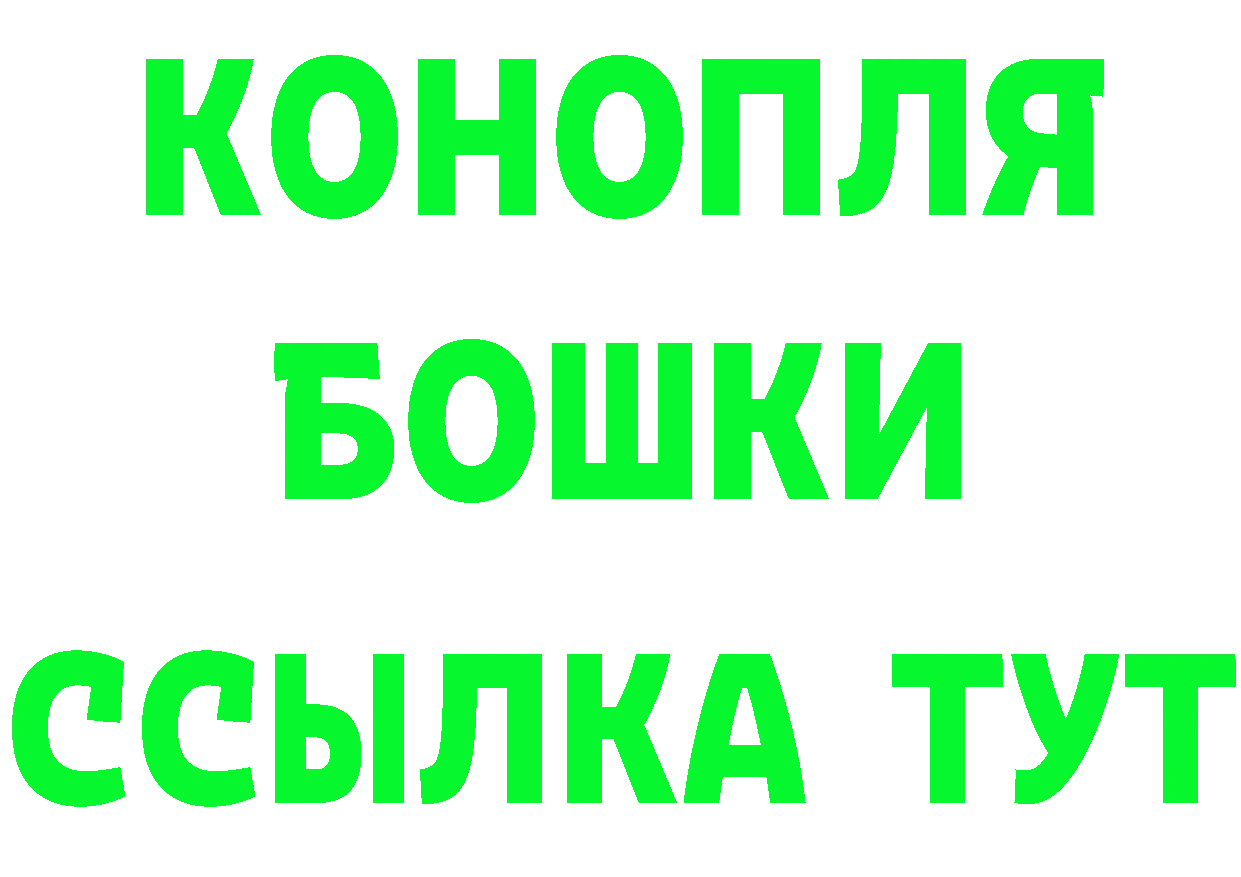 КОНОПЛЯ
БОШКИ
ССЫЛКА ТУТ